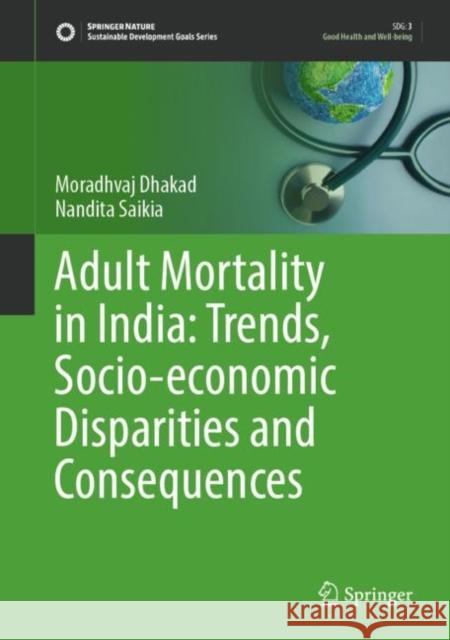 SPRINGER NATURE
Sustainable Development Goals Series

SDG: 3
Good Health and Well-being

Moradhvaj Dhakad
Nandita Saikia

Adult Mortality in India: Trends, Socio-economic Disparities and Consequences

Springer